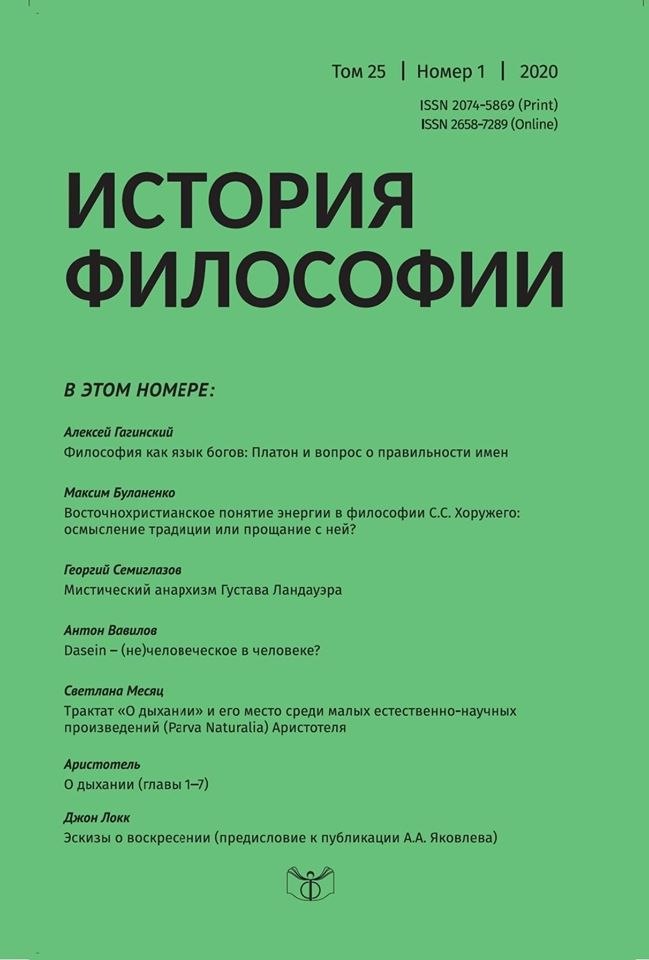 Том 25 | Номер 1 | 2020

ISSN 2074-5869 (Print)
ISSN 2658-7289 (Online)

ИСТОРИЯ ФИЛОСОФИИ

В ЭТОМ НОМЕРЕ:

Алексей Гагинский
Философия как язык богов: Платон и вопрос о правильности имен

Максим Буланенко
Восточнохристианское понятие энергии в философии С.С. Хоружего: осмысление традиции или прощание с ней?

Георгий Семиглазов
Мистический анархизм Густава Ландауэра

Антон Вавилов
Dasein – (не)человеческое в человеке?

Светлана Месяц
Трактат «О дыхании» и его место среди малых естественно-научных произведений (Parva Naturalia) Аристотеля

Аристотель
О дыхании (главы 1–7)

Джон Локк
Эскизы о воскресении (предисловие к публикации А.А. Яковлева)